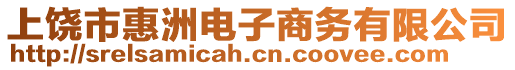 上饶市惠洲电子商务有限公司
http://srelsamicah.cn.coovee.com